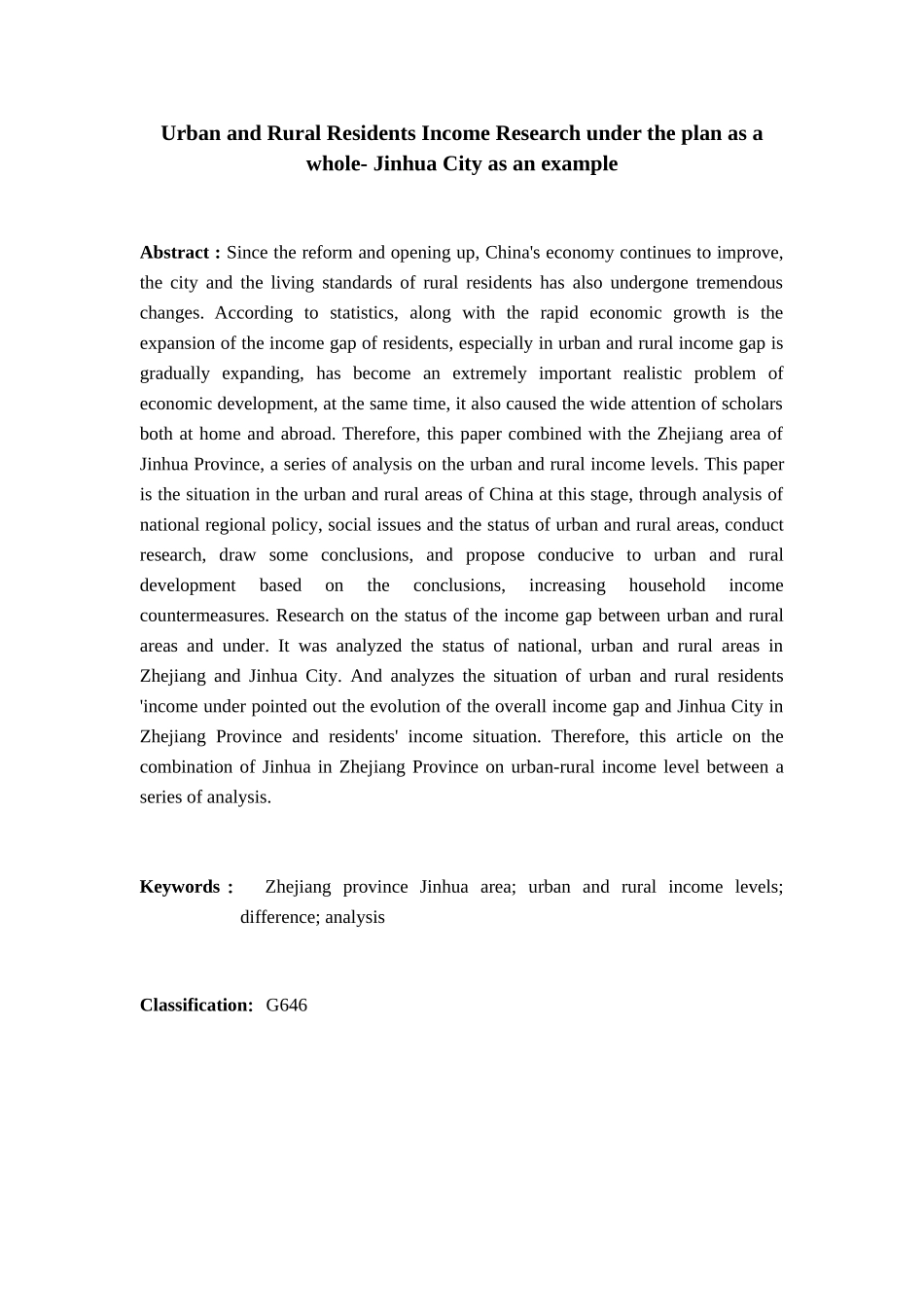 Urban and Rural Residents Income Research under the plan as a whole- Jinhua City as an example

Abstract : Since the reform and opening up, China's economy continues to improve, the city and the living standards of rural residents has also undergone tremendous changes. According to statistics, along with the rapid economic growth is the expansion of the income gap of residents, especially in urban and rural income gap is gradually expanding, has become an extremely important realistic problem of economic development, at the same time, it also caused the wide attention of scholars both at home and abroad. Therefore, this paper combined with the Zhejiang area of Jinhua Province, a series of analysis on the urban and rural income levels. This paper is the situation in the urban and rural areas of China at this stage, through analysis of national regional policy, social issues and the status of urban and rural areas, conduct research, draw some conclusions, and propose conducive to urban and rural development based on the conclusions, increasing household income countermeasures. Research on the status of the income gap between urban and rural areas and under. It was analyzed the status of national, urban and rural areas in Zhejiang and Jinhua City. And analyzes the situation of urban and rural residents 'income under pointed out the evolution of the overall income gap and Jinhua City in Zhejiang Province and residents' income situation. Therefore, this article on the combination of Jinhua in Zhejiang Province on urban-rural income level between a series of analysis.

Keywords : Zhejiang province Jinhua area; urban and rural income levels; difference; analysis

Classification: G646